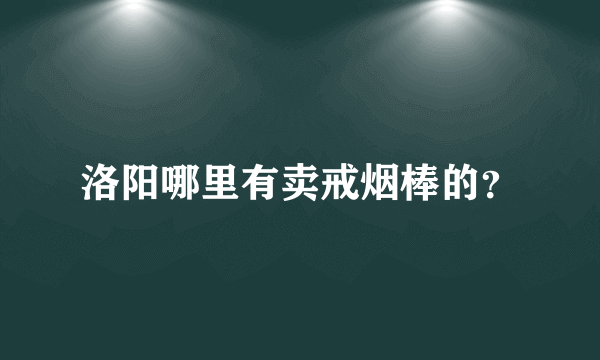 洛阳哪里有卖戒烟棒的?